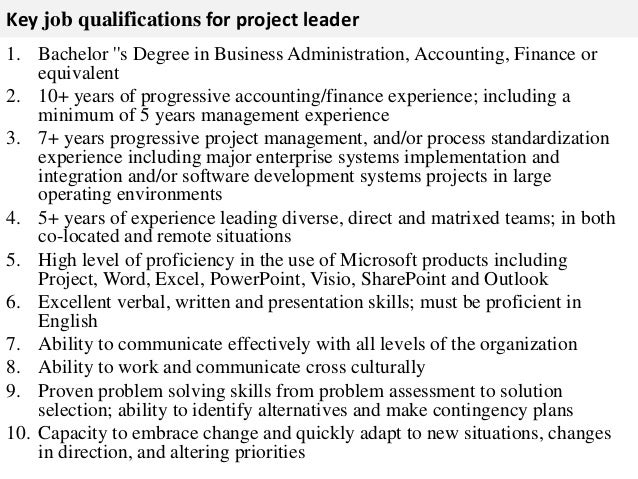 Key job qualifications for project leader

1. Bachelor "s Degree in Business Administration, Accounting, Finance or equivalent
2. 10+ years of progressive accounting/finance experience; including a minimum of 5 years management experience
3. 7+ years progressive project management, and/or process standardization experience including major enterprise systems implementation and integration and/or software development systems projects in large operating environments
4. 5+ years of experience leading diverse, direct and matrixed teams; in both co-located and remote situations
5. High level of proficiency in the use of Microsoft products including Project, Word, Excel, PowerPoint, Visio, SharePoint and Outlook
6. Excellent verbal, written and presentation skills; must be proficient in English
7. Ability to communicate effectively with all levels of the organization
8. Ability to work and communicate cross culturally
9. Proven problem solving skills from problem assessment to solution selection; ability to identify alternatives and make contingency plans
10. Capacity to embrace change and quickly adapt to new situations, changes in direction, and altering priorities